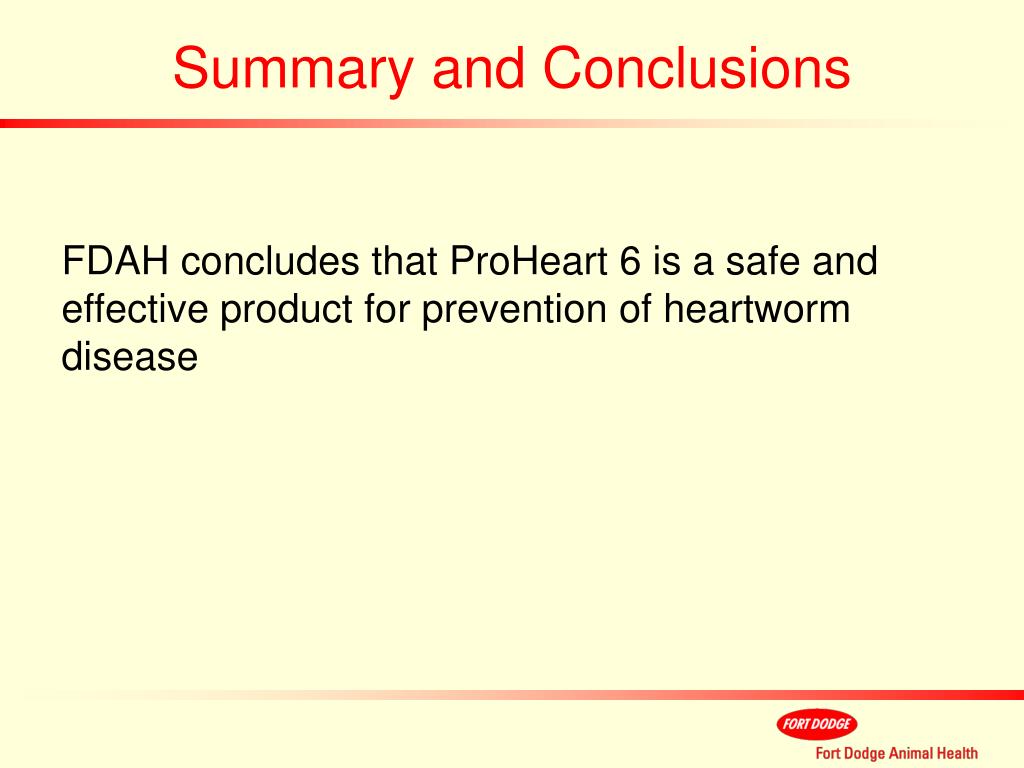 Summary and Conclusions

FDAH concludes that ProHeart 6 is a safe and effective product for prevention of heartworm disease

FORT DODGE
Fort Dodge Animal Health